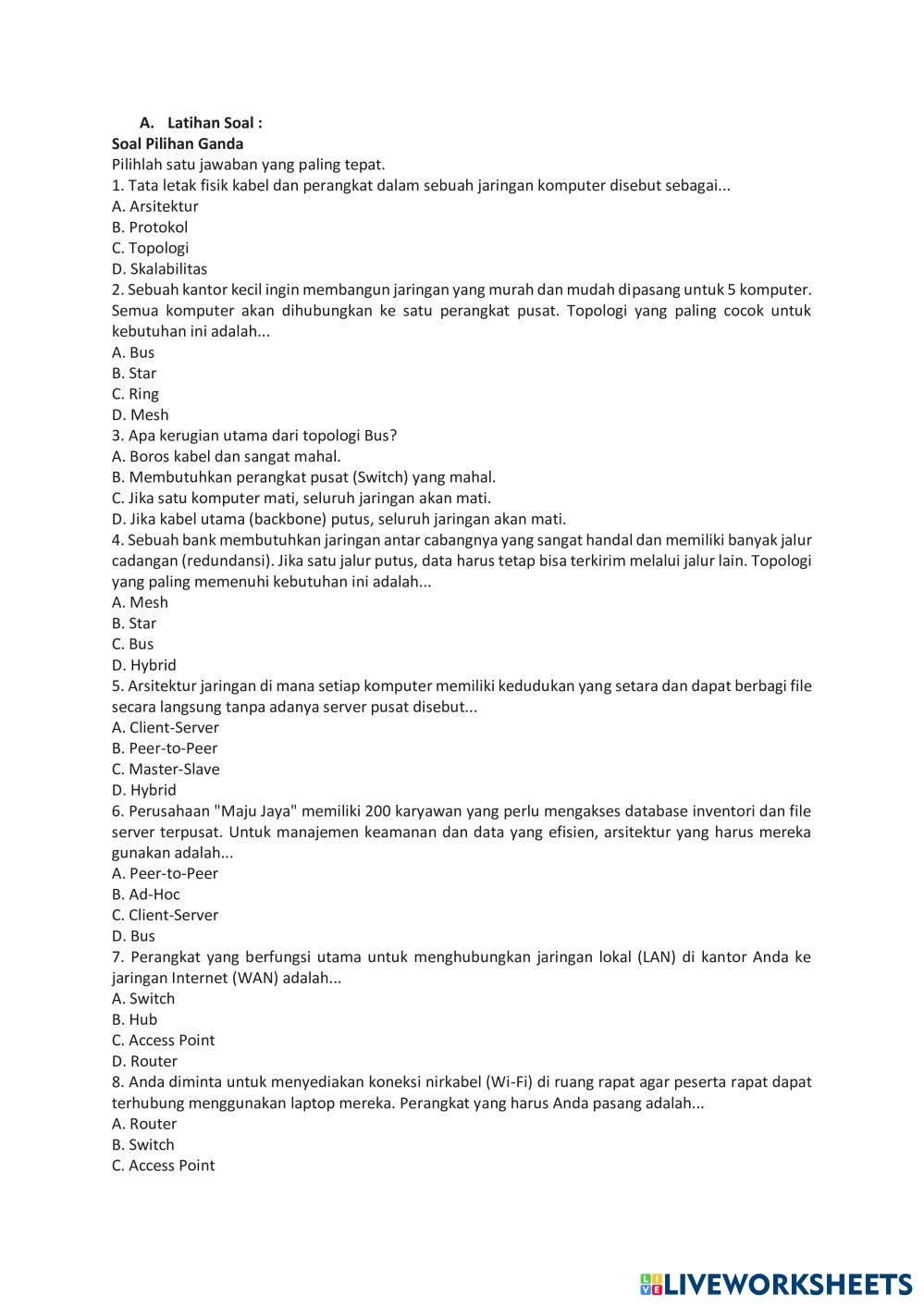 A. Latihan Soal :
Soal Pilihan Ganda
Pilihlah satu jawaban yang paling tepat.
1. Tata letak fisik kabel dan perangkat dalam sebuah jaringan komputer disebut sebagai...
A. Arsitektur
B. Protokol
C. Topologi
D. Skalabilitas
2. Sebuah kantor kecil ingin membangun jaringan yang murah dan mudah dipasang untuk 5 komputer. Semua komputer akan dihubungkan ke satu perangkat pusat. Topologi yang paling cocok untuk kebutuhan ini adalah...
A. Bus
B. Star
C. Ring
D. Mesh
3. Apa kerugian utama dari topologi Bus?
A. Boros kabel dan sangat mahal.
B. Membutuhkan perangkat pusat (Switch) yang mahal.
C. Jika satu komputer mati, seluruh jaringan akan mati.
D. Jika kabel utama (backbone) putus, seluruh jaringan akan mati.
4. Sebuah bank membutuhkan jaringan antar cabangnya yang sangat handal dan memiliki banyak jalur cadangan (redundansi). Jika satu jalur putus, data harus tetap bisa terkirim melalui jalur lain. Topologi yang paling memenuhi kebutuhan ini adalah...
A. Mesh
B. Star
C. Bus
D. Hybrid
5. Arsitektur jaringan di mana setiap komputer memiliki kedudukan yang setara dan dapat berbagi file secara langsung tanpa adanya server pusat disebut...
A. Client-Server
B. Peer-to-Peer
C. Master-Slave
D. Hybrid
6. Perusahaan "Maju Jaya" memiliki 200 karyawan yang perlu mengakses database inventori dan file server terpusat. Untuk manajemen keamanan dan data yang efisien, arsitektur yang harus mereka gunakan adalah...
A. Peer-to-Peer
B. Ad-Hoc
C. Client-Server
D. Bus
7. Perangkat yang berfungsi utama untuk menghubungkan jaringan lokal (LAN) di kantor Anda ke jaringan Internet (WAN) adalah...
A. Switch
B. Hub
C. Access Point
D. Router
8. Anda diminta untuk menyediakan koneksi nirkabel (Wi-Fi) di ruang rapat agar peserta rapat dapat terhubung menggunakan laptop mereka. Perangkat yang harus Anda pasang adalah...
A. Router
B. Switch
C. Access Point

LIVEWORKSHEETS